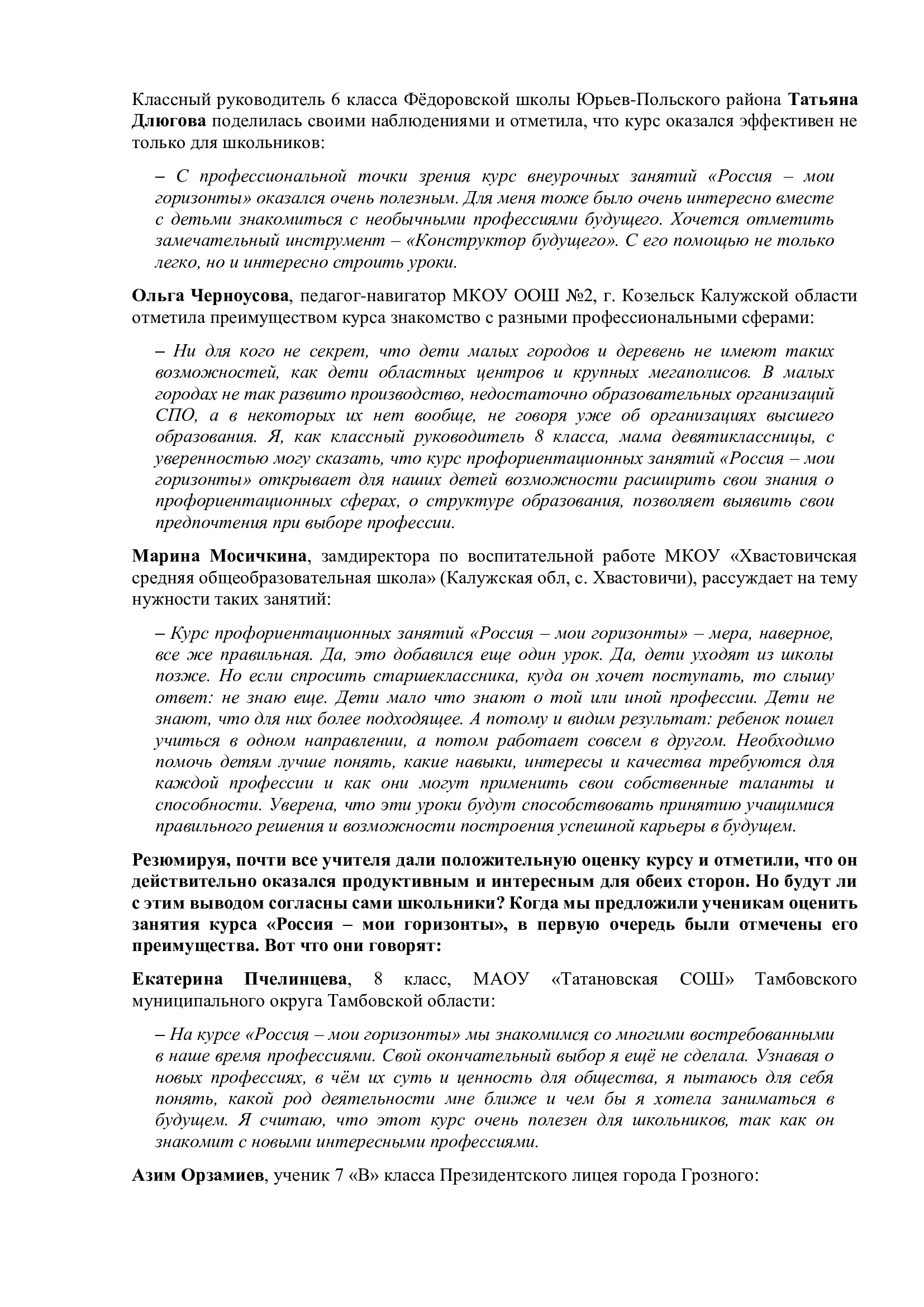 Классный руководитель 6 класса Фёдоровской школы Юрьев-Польского района Татьяна Длюгова поделилась своими наблюдениями и отметила, что курс оказался эффективен не только для школьников:

– С профессиональной точки зрения курс внеурочных занятий «Россия – мои горизонты» оказался очень полезным. Для меня тоже было очень интересно вместе с детьми знакомиться с необычными профессиями будущего. Хочется отметить замечательный инструмент – «Конструктор будущего». С его помощью не только легко, но и интересно строить уроки.

Ольга Черноусова, педагог-навигатор МКОУ ООШ №2, г. Козельск Калужской области отметила преимуществом курса знакомство с разными профессиональными сферами:

– Ни для кого не секрет, что дети малых городов и деревень не имеют таких возможностей, как дети областных центров и крупных мегаполисов. В малых городах не так развито производство, недостаточно образовательных организаций СПО, а в некоторых их нет вообще, не говоря уже об организациях высшего образования. Я, как классный руководитель 8 класса, мама девятиклассницы, с уверенностью могу сказать, что курс профориентационных занятий «Россия – мои горизонты» открывает для наших детей возможности расширить свои знания о профориентационных сферах, о структуре образования, позволяет выявить свои предпочтения при выборе профессии.

Марина Мосичкина, замдиректора по воспитательной работе МКОУ «Хвастовичская средняя общеобразовательная школа» (Калужская обл, с. Хвастовичи), рассуждает на тему нужности таких занятий:

– Курс профориентационных занятий «Россия – мои горизонты» – мера, наверное, все же правильная. Да, это добавился еще один урок. Да, дети уходят из школы позже. Но если спросить старшеклассника, куда он хочет поступать, то слышу ответ: не знаю еще. Дети мало что знают о той или иной профессии. Дети не знают, что для них более подходящее. А потому и видим результат: ребенок пошел учиться в одном направлении, а потом работает совсем в другом. Необходимо помочь детям лучше понять, какие навыки, интересы и качества требуются для каждой профессии и как они могут применить свои собственные таланты и способности. Уверена, что эти уроки будут способствовать принятию учащимися правильного решения и возможности построения успешной карьеры в будущем.

Резюмируя, почти все учителя дали положительную оценку курсу и отметили, что он действительно оказался продуктивным и интересным для обеих сторон. Но будут ли с этим выводом согласны сами школьники? Когда мы предложили ученикам оценить занятия курса «Россия – мои горизонты», в первую очередь были отмечены его преимущества. Вот что они говорят:

Екатерина Пчелинцева, 8 класс, МАОУ «Татановская СОШ» Тамбовского муниципального округа Тамбовской области:

– На курсе «Россия – мои горизонты» мы знакомимся со многими востребованными в наше время профессиями. Свой окончательный выбор я ещё не сделала. Узнавая о новых профессиях, в чём их суть и ценность для общества, я пытаюсь для себя понять, какой род деятельности мне ближе и чем бы я хотела заниматься в будущем. Я считаю, что этот курс очень полезен для школьников, так как он знакомит с новыми интересными профессиями.

Азим Орзамиев, ученик 7 «В» класса Президентского лицея города Грозного: